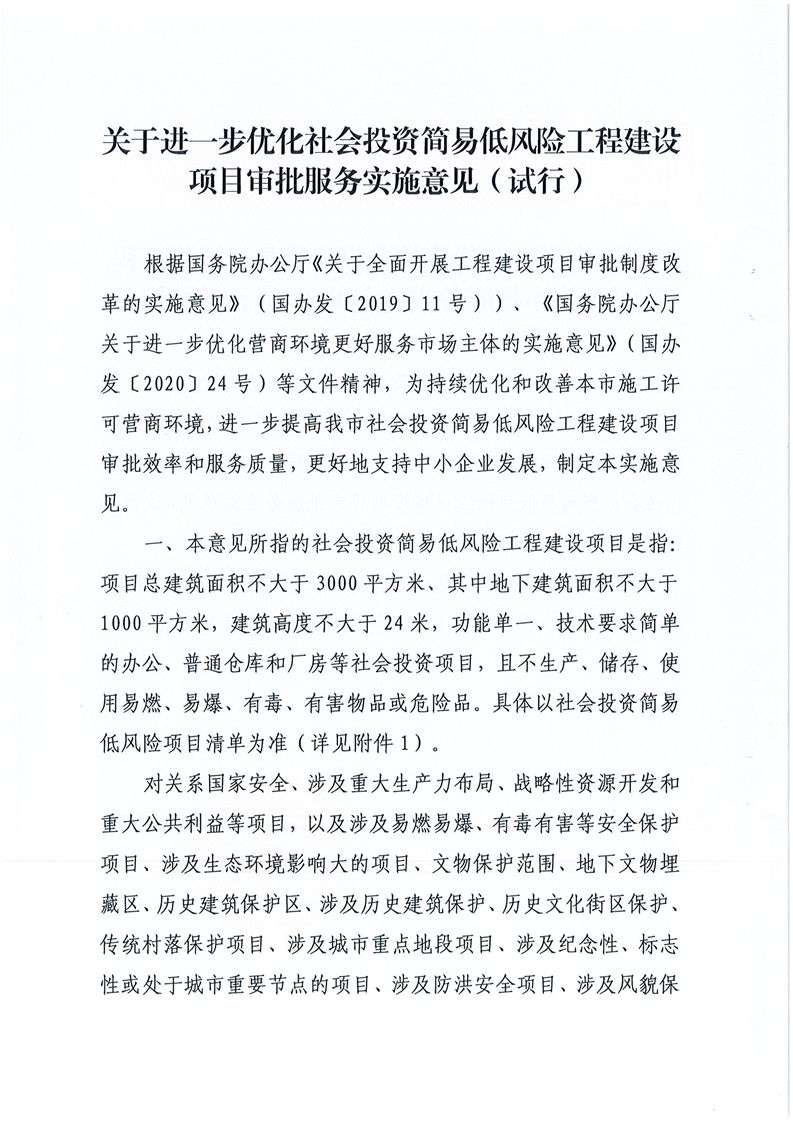 关于进一步优化社会投资简易低风险工程建设项目审批服务实施意见（试行）

根据国务院办公厅《关于全面开展工程建设项目审批制度改革的实施意见》（国办发〔2019〕11号））、《国务院办公厅关于进一步优化营商环境更好服务市场主体的实施意见》（国办发〔2020〕24号）等文件精神，为持续优化和改善本市施工许可营商环境，进一步提高我市社会投资简易低风险工程建设项目审批效率和服务质量，更好地支持中小企业发展，制定本实施意见。

一、本意见所指的社会投资简易低风险工程建设项目是指：项目总建筑面积不大于3000平方米、其中地下建筑面积不大于1000平方米，建筑高度不大于24米，功能单一、技术要求简单的办公、普通仓库和厂房等社会投资项目，且不生产、储存、使用易燃、易爆、有毒、有害物品或危险品。具体以社会投资简易低风险项目清单为准（详见附件1）。

对关系国家安全、涉及重大生产力布局、战略性资源开发和重大公共利益等项目，以及涉及易燃易爆、有毒有害等安全保护项目、涉及生态环境影响大的项目、文物保护范围、地下文物埋藏区、历史建筑保护区、涉及历史建筑保护、历史文化街区保护、传统村落保护项目、涉及城市重点地段项目、涉及纪念性、标志性或处于城市重要节点的项目、涉及防洪安全项目、涉及风貌保